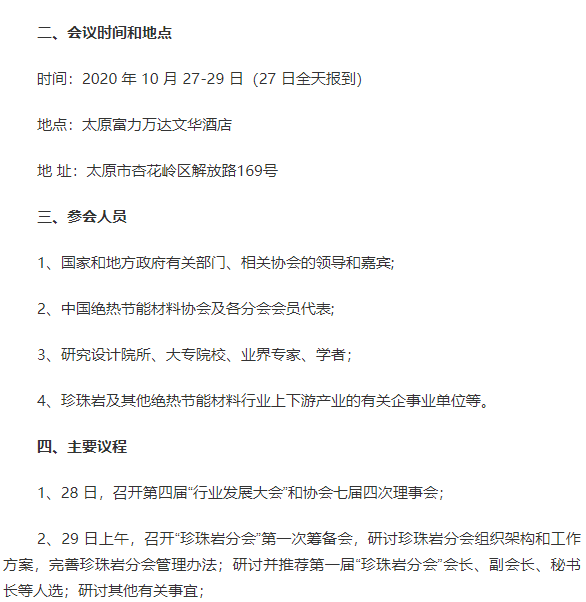 二、会议时间和地点

时间：2020 年 10 月 27-29 日（27 日全天报到）

地点：太原富力万达文华酒店

地 址：太原市杏花岭区解放路169号

三、参会人员

1、国家和地方政府有关部门、相关协会的领导和嘉宾;

2、中国绝热节能材料协会及各分会会员代表;

3、研究设计院所、大专院校、业界专家、学者；

4、珍珠岩及其他绝热节能材料行业上下游产业的有关企事业单位等。

四、主要议程

1、28 日，召开第四届“行业发展大会”和协会七届四次理事会；

2、29 日上午，召开“珍珠岩分会”第一次筹备会，研讨珍珠岩分会组织架构和工作方案，完善珍珠岩分会管理办法；研讨并推荐第一届“珍珠岩分会”会长、副会长、秘书长等人选；研讨其他有关事宜；